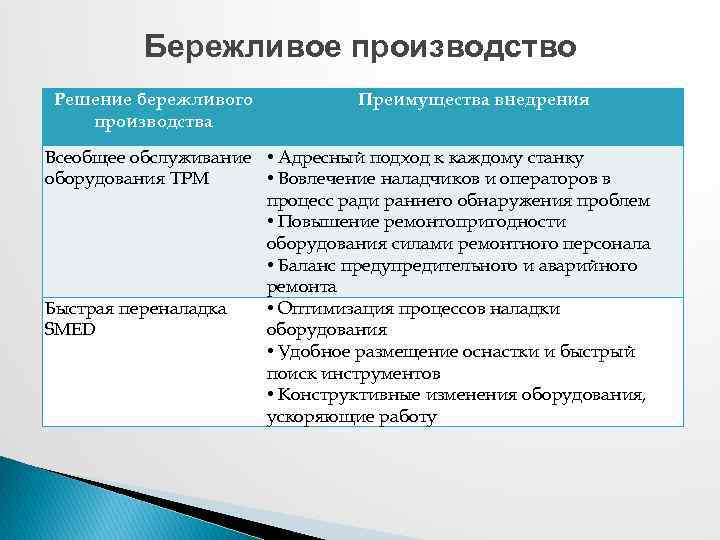 Бережливое производство

| Решение бережливого производства | Преимущества внедрения |
|---|---|
| Всеобщее обслуживание оборудования TPM | • Адресный подход к каждому станку • Вовлечение наладчиков и операторов в процесс ради раннего обнаружения проблем • Повышение ремонтопригодности оборудования силами ремонтного персонала • Баланс предупредительного и аварийного ремонта |
| Быстрая переналадка SMED | • Оптимизация процессов наладки оборудования • Удобное размещение оснастки и быстрый поиск инструментов • Конструктивные изменения оборудования, ускоряющие работу |